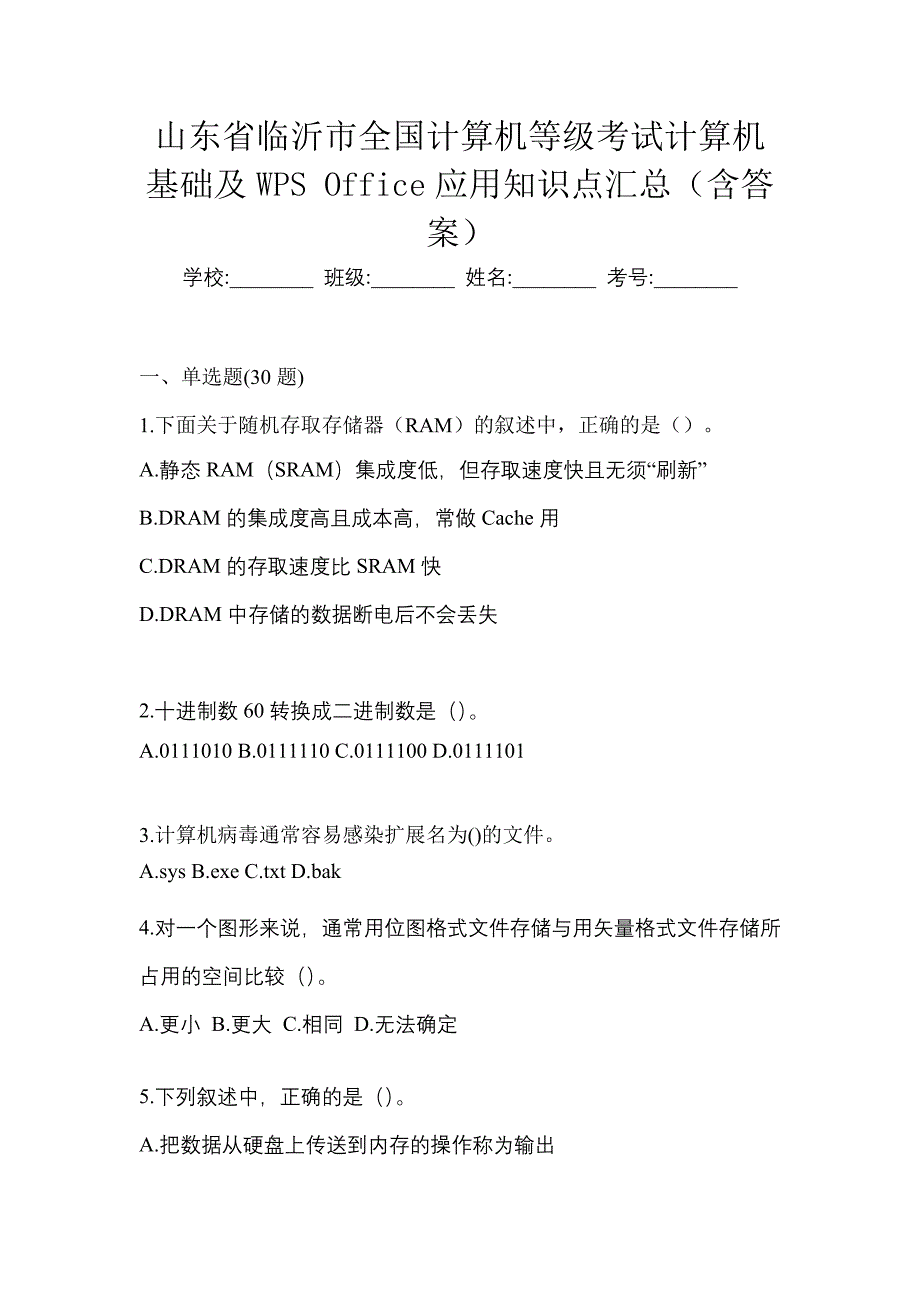 山东省临沂市全国计算机等级考试计算机基础及 WPS Office 应用知识点汇总（含答案）

学校:________ 班级:________ 姓名:________ 考号:________

一、单选题(30 题)

1.下面关于随机存取存储器（RAM）的叙述中，正确的是（）。

A.静态 RAM（SRAM）集成度低，但存取速度快且无须“刷新”

B.DRAM 的集成度高且成本高，常做 Cache 用

C.DRAM 的存取速度比 SRAM 快

D.DRAM 中存储的数据断电后不会丢失

2.十进制数 60 转换成二进制数是（）。

A.0111010 B.0111110 C.0111100 D.0111101

3.计算机病毒通常容易感染扩展名为()的文件。

A.sys B.exe C.txt D.bak

4.对一个图形来说，通常用位图格式文件存储与用矢量格式文件存储所占用的空间比较（）。

A.更小 B.更大 C.相同 D.无法确定

5.下列叙述中，正确的是（）。

A.把数据从硬盘上传送到内存的操作称为输出